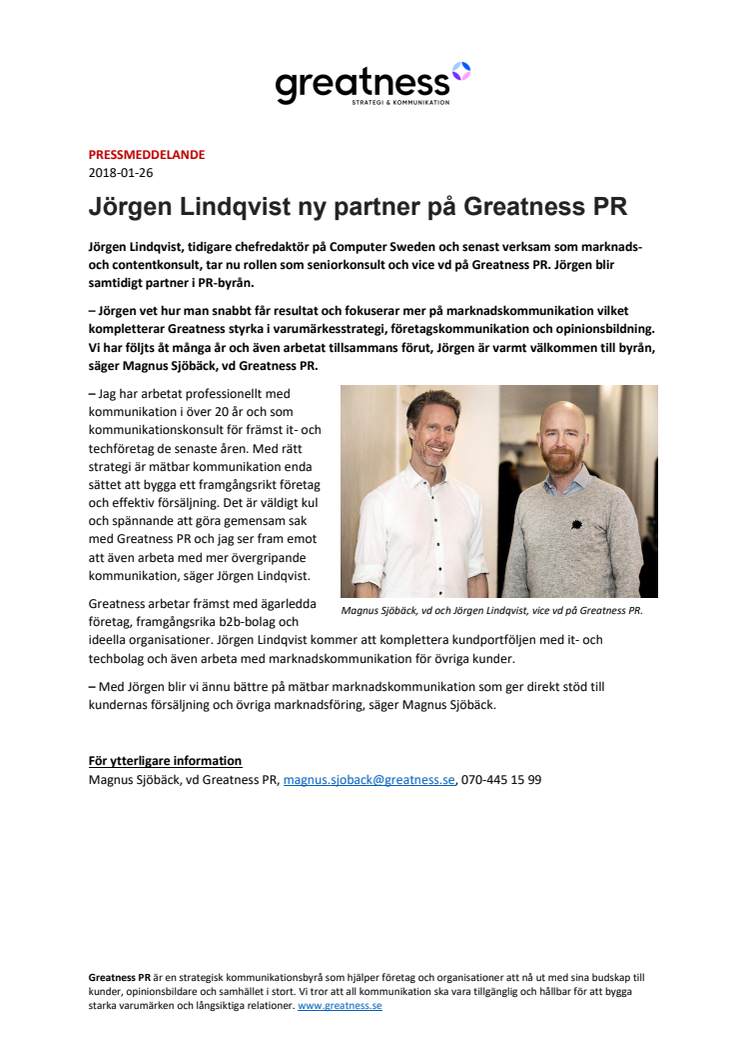 greatness
STRATEGI & KOMMUNIKATION

PRESSMEDDELANDE
2018-01-26

Jörgen Lindqvist ny partner på Greatness PR

Jörgen Lindqvist, tidigare chefredaktör på Computer Sweden och senast verksam som marknads- och contentkonsult, tar nu rollen som seniorkonsult och vice vd på Greatness PR. Jörgen blir samtidigt partner i PR-byrån.

– Jörgen vet hur man snabbt får resultat och fokuserar mer på marknadskommunikation vilket kompletterar Greatness styrka i varumärkesstrategi, företagskommunikation och opinionsbildning. Vi har följts åt många år och även arbetat tillsammans förut, Jörgen är varmt välkommen till byrån, säger Magnus Sjöbäck, vd Greatness PR.

– Jag har arbetat professionellt med kommunikation i över 20 år och som kommunikationskonsult för främst it- och techföretag de senaste åren. Med rätt strategi är mätbar kommunikation enda sättet att bygga ett framgångsrikt företag och effektiv försäljning. Det är väldigt kul och spännande att göra gemensam sak med Greatness PR och jag ser fram emot att även arbeta med mer övergripande kommunikation, säger Jörgen Lindqvist.

Magnus Sjöbäck, vd och Jörgen Lindqvist, vice vd på Greatness PR.

Greatness arbetar främst med ägarledda företag, framgångsrika b2b-bolag och ideella organisationer. Jörgen Lindqvist kommer att komplettera kundportföljen med it- och techbolag och även arbeta med marknadskommunikation för övriga kunder.

– Med Jörgen blir vi ännu bättre på mätbar marknadskommunikation som ger direkt stöd till kundernas försäljning och övriga marknadsföring, säger Magnus Sjöbäck.

För ytterligare information
Magnus Sjöbäck, vd Greatness PR, magnus.sjoback@greatness.se, 070-445 15 99

Greatness PR är en strategisk kommunikationsbyrå som hjälper företag och organisationer att nå ut med sina budskap till kunder, opinionsbildare och samhället i stort. Vi tror att all kommunikation ska vara tillgänglig och hållbar för att bygga starka varumärken och långsiktiga relationer. www.greatness.se